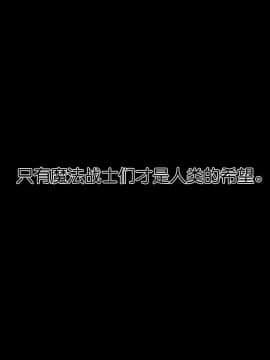 只有魔法战士们才是人类的希望。